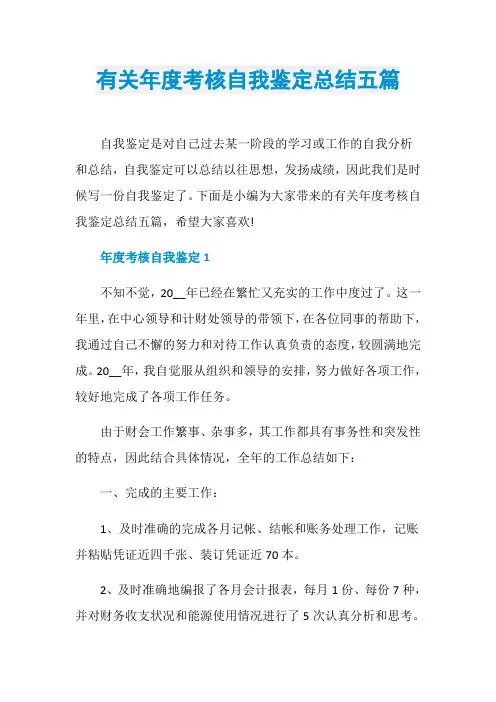 有关年度考核自我鉴定总结五篇

自我鉴定是对自己过去某一阶段的学习或工作的自我分析和总结，自我鉴定可以总结以往思想，发扬成绩，因此我们是时候写一份自我鉴定了。下面是小编为大家带来的有关年度考核自我鉴定总结五篇，希望大家喜欢!

年度考核自我鉴定 1

不知不觉，20__年已经在繁忙又充实的工作中度过了。这一年里，在中心领导和计财处领导的带领下，在各位同事的帮助下，我通过自己不懈的努力和对待工作认真负责的态度，较圆满地完成。20__年，我自觉服从组织和领导的安排，努力做好各项工作，较好地完成了各项工作任务。

由于财会工作繁事、杂事多，其工作都具有事务性和突发性的特点，因此结合具体情况，全年的工作总结如下：

一、完成的主要工作：

1、及时准确的完成各月记帐、结帐和账务处理工作，记账并粘贴凭证近四千张、装订凭证近 70 本。

2、及时准确地编报了各月会计报表，每月 1 份、每份 7 种，并对财务收支状况和能源使用情况进行了 5 次认真分析和思考。